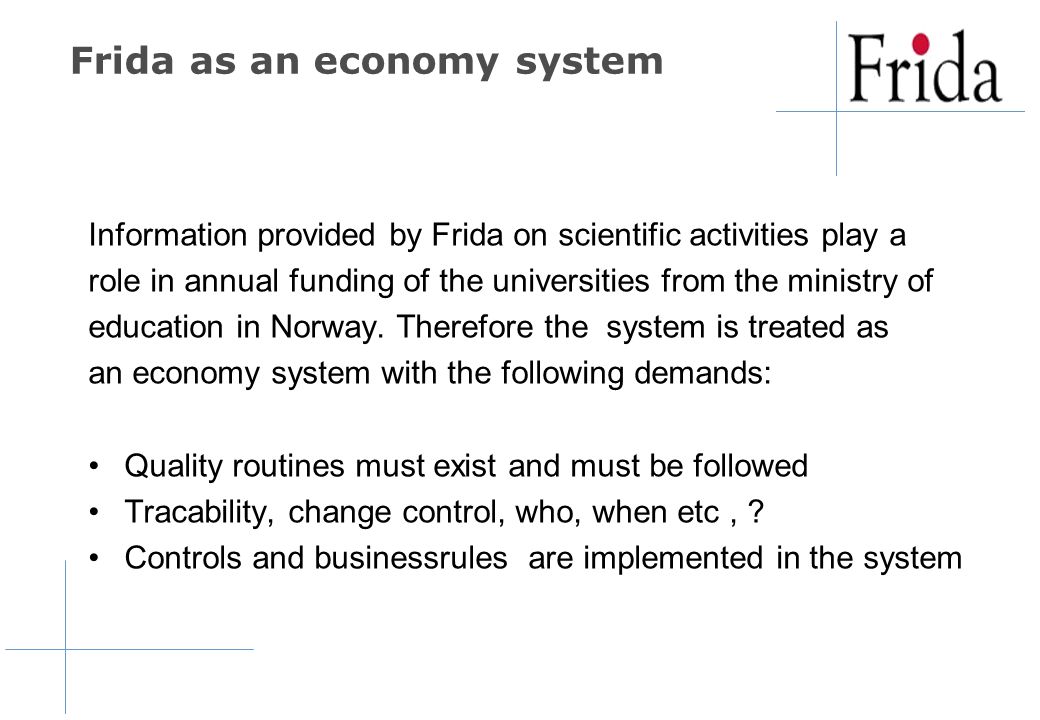 Frida as an economy system

Frida

Information provided by Frida on scientific activities play a role in annual funding of the universities from the ministry of education in Norway. Therefore the system is treated as an economy system with the following demands:

• Quality routines must exist and must be followed
• Tracability, change control, who, when etc , ?
• Controls and businessrules are implemented in the system